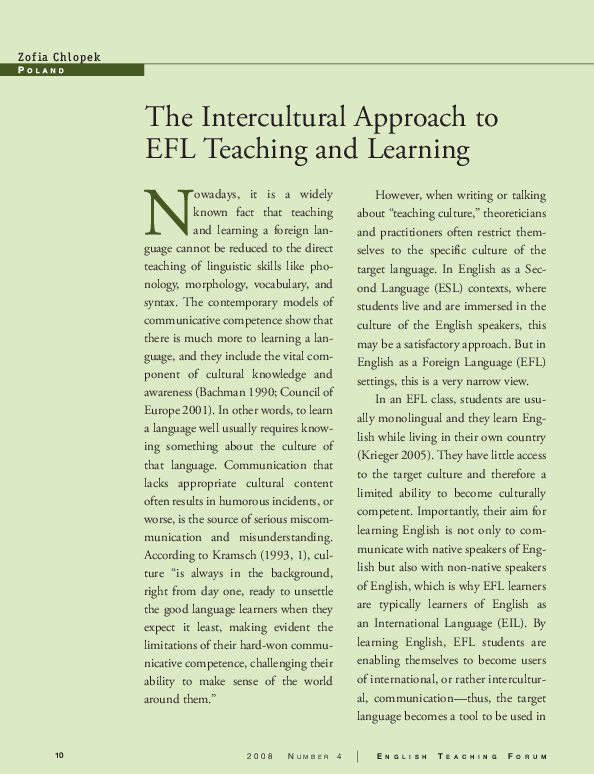 Zofia Chlopek
POLAND

The Intercultural Approach to EFL Teaching and Learning

Nowadays, it is a widely known fact that teaching and learning a foreign language cannot be reduced to the direct teaching of linguistic skills like phonology, morphology, vocabulary, and syntax. The contemporary models of communicative competence show that there is much more to learning a language, and they include the vital component of cultural knowledge and awareness (Bachman 1990; Council of Europe 2001). In other words, to learn a language well usually requires knowing something about the culture of that language. Communication that lacks appropriate cultural content often results in humorous incidents, or worse, is the source of serious miscommunication and misunderstanding. According to Kramsch (1993, 1), culture "is always in the background, right from day one, ready to unsettle the good language learners when they expect it least, making evident the limitations of their hard-won communicative competence, challenging their ability to make sense of the world around them."

However, when writing or talking about "teaching culture," theoreticians and practitioners often restrict themselves to the specific culture of the target language. In English as a Second Language (ESL) contexts, where students live and are immersed in the culture of the English speakers, this may be a satisfactory approach. But in English as a Foreign Language (EFL) settings, this is a very narrow view.

In an EFL class, students are usually monolingual and they learn English while living in their own country (Krieger 2005). They have little access to the target culture and therefore a limited ability to become culturally competent. Importantly, their aim for learning English is not only to communicate with native speakers of English but also with non-native speakers of English, which is why EFL learners are typically learners of English as an International Language (EIL). By learning English, EFL students are enabling themselves to become users of international, or rather intercultural, communication—thus, the target language becomes a tool to be used in

10 2008 NUMBER 4 | ENGLISH TEACHING FORUM